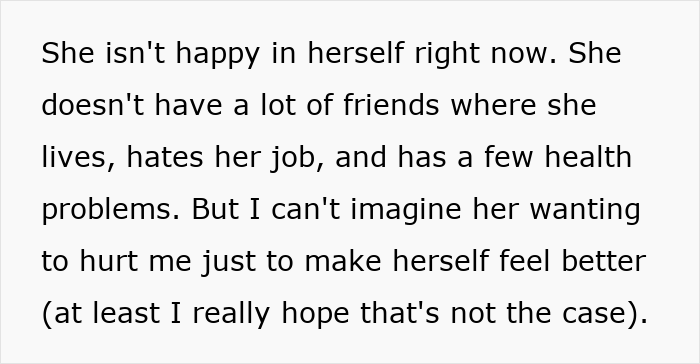 She isn't happy in herself right now. She doesn't have a lot of friends where she lives, hates her job, and has a few health problems. But I can't imagine her wanting to hurt me just to make herself feel better (at least I really hope that's not the case).